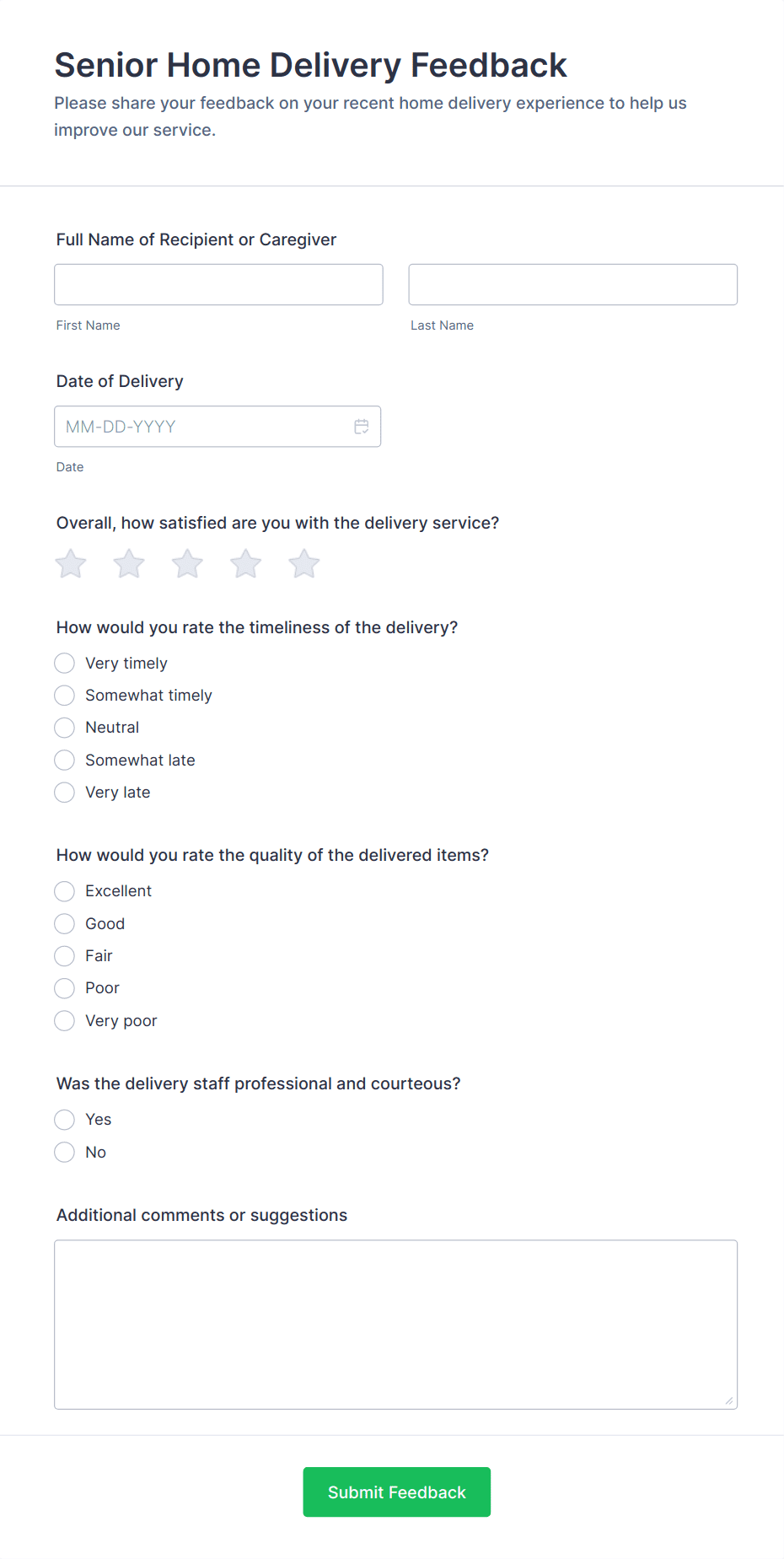 Senior Home Delivery Feedback

Please share your feedback on your recent home delivery experience to help us improve our service.

Full Name of Recipient or Caregiver

First Name

Last Name

Date of Delivery

MM-DD-YYYY

Date

Overall, how satisfied are you with the delivery service?

How would you rate the timeliness of the delivery?

Very timely

Somewhat timely

Neutral

Somewhat late

Very late

How would you rate the quality of the delivered items?

Excellent

Good

Fair

Poor

Very poor

Was the delivery staff professional and courteous?

Yes

No

Additional comments or suggestions

Submit Feedback